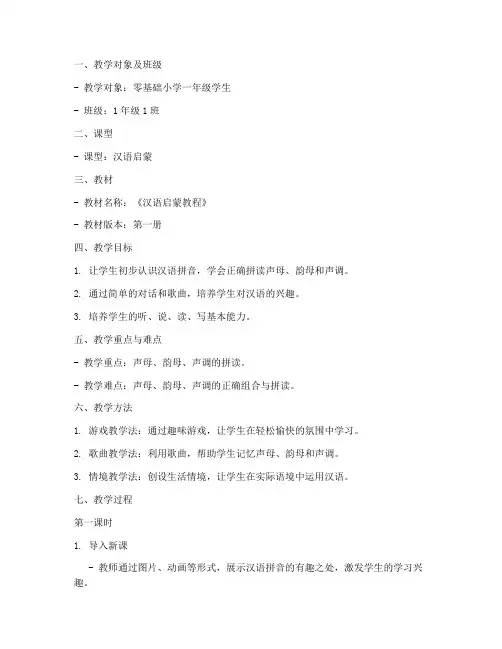 一、教学对象及班级

- 教学对象：零基础小学一年级学生

- 班级：1 年级 1 班

二、课型

- 课型：汉语启蒙

三、教材

- 教材名称：《汉语启蒙教程》

- 教材版本：第一册

四、教学目标

1. 让学生初步认识汉语拼音，学会正确拼读声母、韵母和声调。

2. 通过简单的对话和歌曲，培养学生对汉语的兴趣。

3. 培养学生的听、说、读、写基本能力。

五、教学重点与难点

- 教学重点：声母、韵母、声调的拼读。

- 教学难点：声母、韵母、声调的正确组合与拼读。

六、教学方法

1. 游戏教学法：通过趣味游戏，让学生在轻松愉快的氛围中学习。

2. 歌曲教学法：利用歌曲，帮助学生记忆声母、韵母和声调。

3. 情境教学法：创设生活情境，让学生在实际语境中运用汉语。

七、教学过程

第一课时

1. 导入新课

- 教师通过图片、动画等形式，展示汉语拼音的有趣之处，激发学生的学习兴趣。